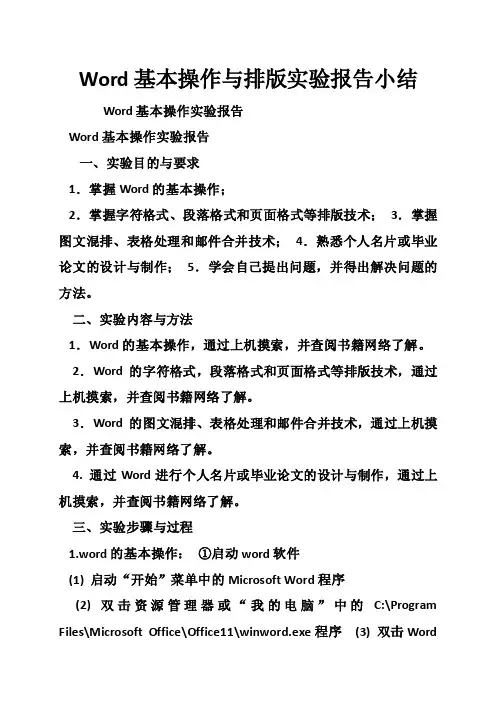 Word 基本操作与排版实验报告小结

Word 基本操作实验报告

Word 基本操作实验报告

一、实验目的与要求

1．掌握 Word 的基本操作；

2．掌握字符格式、段落格式和页面格式等排版技术； 3．掌握图文混排、表格处理和邮件合并技术； 4．熟悉个人名片或毕业论文的设计与制作； 5．学会自己提出问题，并得出解决问题的方法。

二、实验内容与方法

1．Word 的基本操作，通过上机摸索，并查阅书籍网络了解。

2．Word 的字符格式，段落格式和页面格式等排版技术，通过上机摸索，并查阅书籍网络了解。

3．Word 的图文混排、表格处理和邮件合并技术，通过上机摸索，并查阅书籍网络了解。

4. 通过 Word 进行个人名片或毕业论文的设计与制作，通过上机摸索，并查阅书籍网络了解。

三、实验步骤与过程

1.word 的基本操作： ①启动 word 软件

(1) 启动“开始”菜单中的 Microsoft Word 程序

(2) 双击资源管理器或“我的电脑”中的 C:\Program Files\Microsoft Office\Office11\winword.exe 程序 (3) 双击 Word